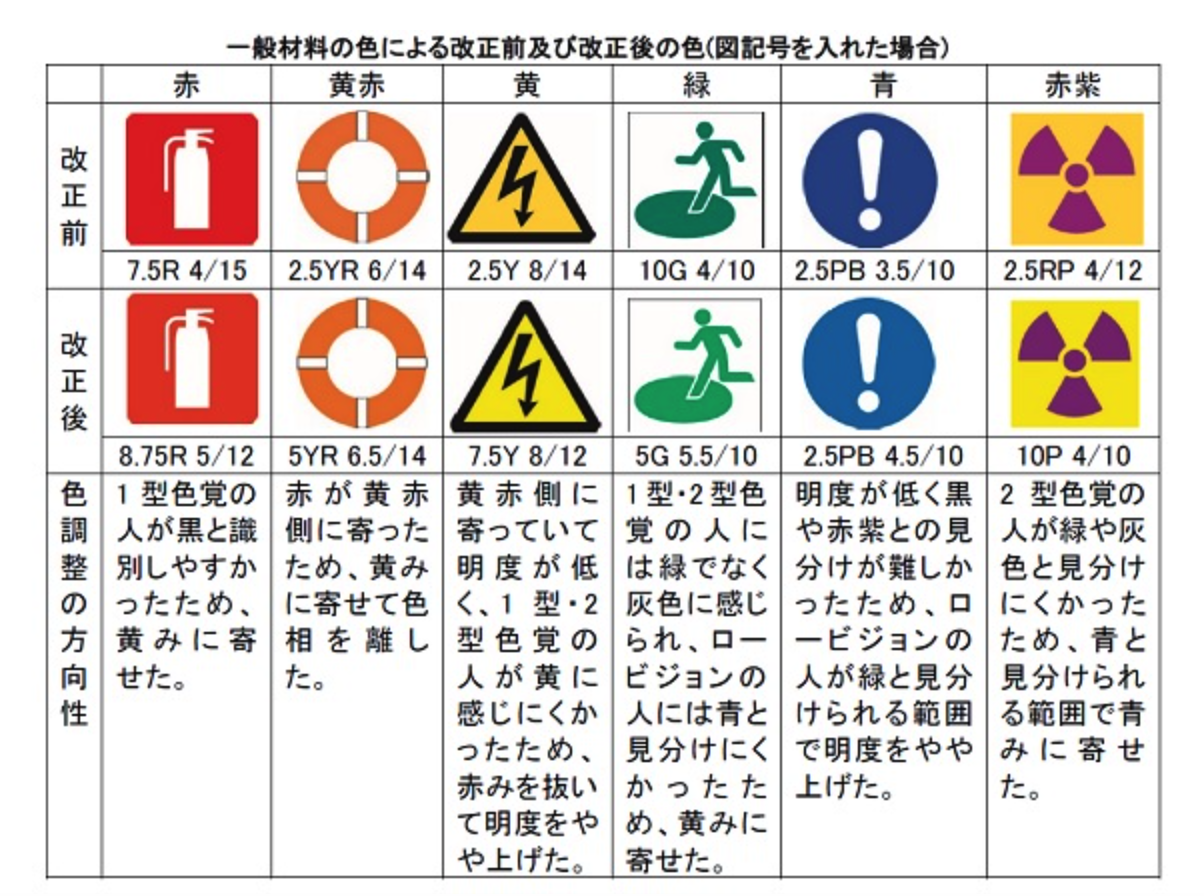 一般材料の色による改正前及び改正後の色(図記号を入れた場合)

| | 赤 | 黄赤 | 黄 | 緑 | 青 | 赤紫 |
|---|---|---|---|---|---|---|
| 改正前 | 7.5R 4/15 | 2.5YR 6/14 | 2.5Y 8/14 | 10G 4/10 | 2.5PB 3.5/10 | 2.5RP 4/12 |
| 改正後 | 8.75R 5/12 | 5YR 6.5/14 | 7.5Y 8/12 | 5G 5.5/10 | 2.5PB 4.5/10 | 10P 4/10 |
| 色調整の方向性 | 1型色覚の人が黒と識別しやすかったため、黄みに寄せた。 | 赤が黄赤側に寄ったため、黄みに寄せて色相を離した。 | 黄赤側に寄っていて明度が低く、1型・2型色覚の人が黄に感じにくかったため、赤みを抜いて明度をやや上げた。 | 1型・2型色覚の人には緑でなく灰色に感じられ、ロービジョンの人には青と見分けにくかったため、黄みに寄せた。 | 明度が低く黒や赤紫との見分けが難しかったため、ロービジョンの人が緑と見分けられる範囲で明度をやや上げた。 | 2型色覚の人が緑や灰色と見分けにくかったため、青と見分けられる範囲で青みに寄せた。 |